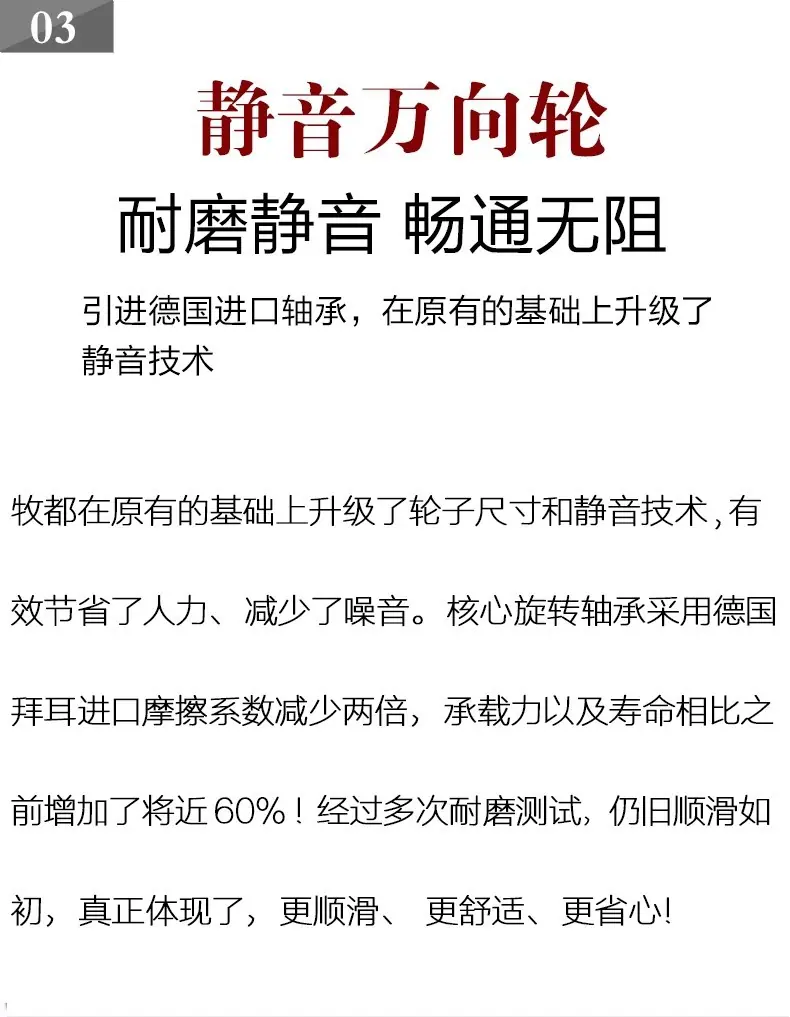 03

静音万向轮

耐磨静音 畅通无阻

引进德国进口轴承，在原有的基础上升级了静音技术

牧都在原有的基础上升级了轮子尺寸和静音技术,有效节省了人力、减少了噪音。核心旋转轴承采用德国拜耳进口摩擦系数减少两倍，承载力以及寿命相比之前增加了将近60%！经过多次耐磨测试,仍旧顺滑如初，真正体现了，更顺滑、更舒适、更省心!